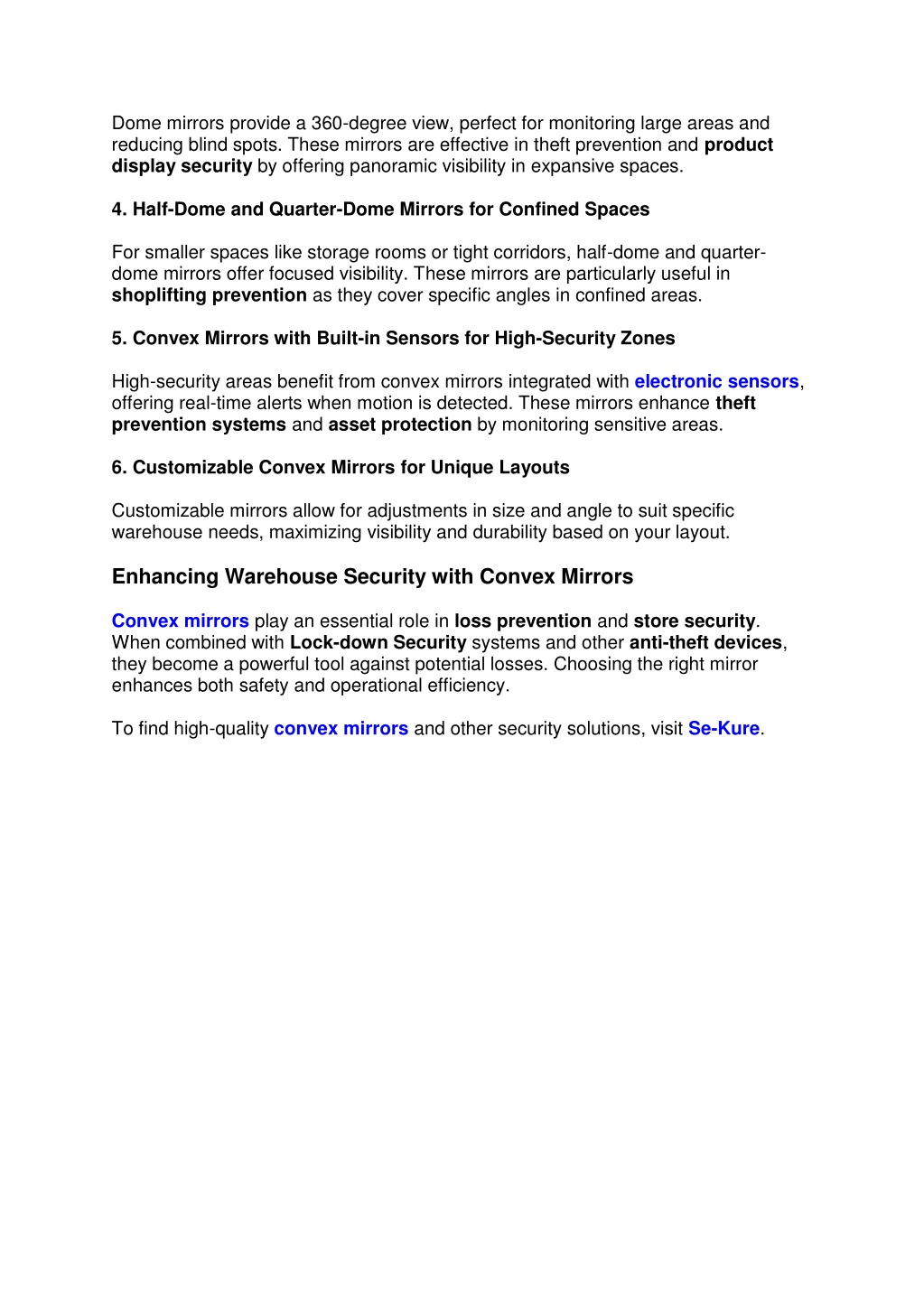 Dome mirrors provide a 360-degree view, perfect for monitoring large areas and reducing blind spots. These mirrors are effective in theft prevention and product display security by offering panoramic visibility in expansive spaces.

4. Half-Dome and Quarter-Dome Mirrors for Confined Spaces

For smaller spaces like storage rooms or tight corridors, half-dome and quarter-dome mirrors offer focused visibility. These mirrors are particularly useful in shoplifting prevention as they cover specific angles in confined areas.

5. Convex Mirrors with Built-in Sensors for High-Security Zones

High-security areas benefit from convex mirrors integrated with electronic sensors, offering real-time alerts when motion is detected. These mirrors enhance theft prevention systems and asset protection by monitoring sensitive areas.

6. Customizable Convex Mirrors for Unique Layouts

Customizable mirrors allow for adjustments in size and angle to suit specific warehouse needs, maximizing visibility and durability based on your layout.

Enhancing Warehouse Security with Convex Mirrors

Convex mirrors play an essential role in loss prevention and store security. When combined with Lock-down Security systems and other anti-theft devices, they become a powerful tool against potential losses. Choosing the right mirror enhances both safety and operational efficiency.

To find high-quality convex mirrors and other security solutions, visit Se-Kure.